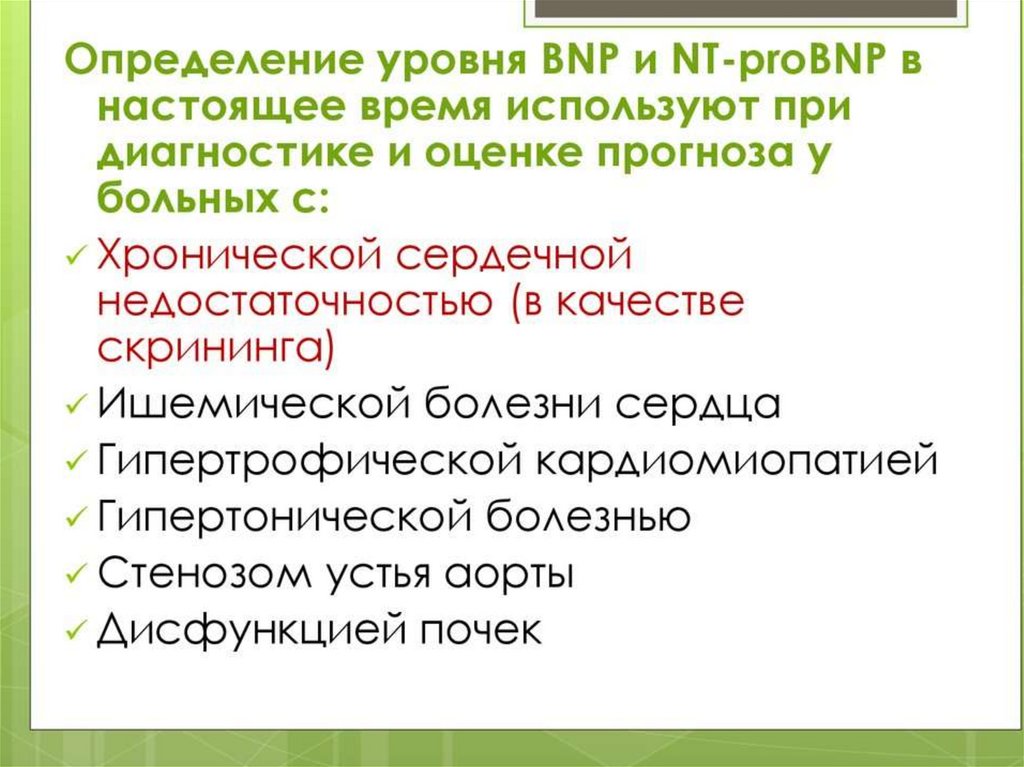 Определение уровня BNP и NT-proBNP в настоящее время используют при диагностике и оценке прогноза у больных с:

✓ Хронической сердечной недостаточностью (в качестве скрининга)
✓ Ишемической болезни сердца
✓ Гипертрофической кардиомиопатией
✓ Гипертонической болезнью
✓ Стенозом устья аорты
✓ Дисфункцией почек